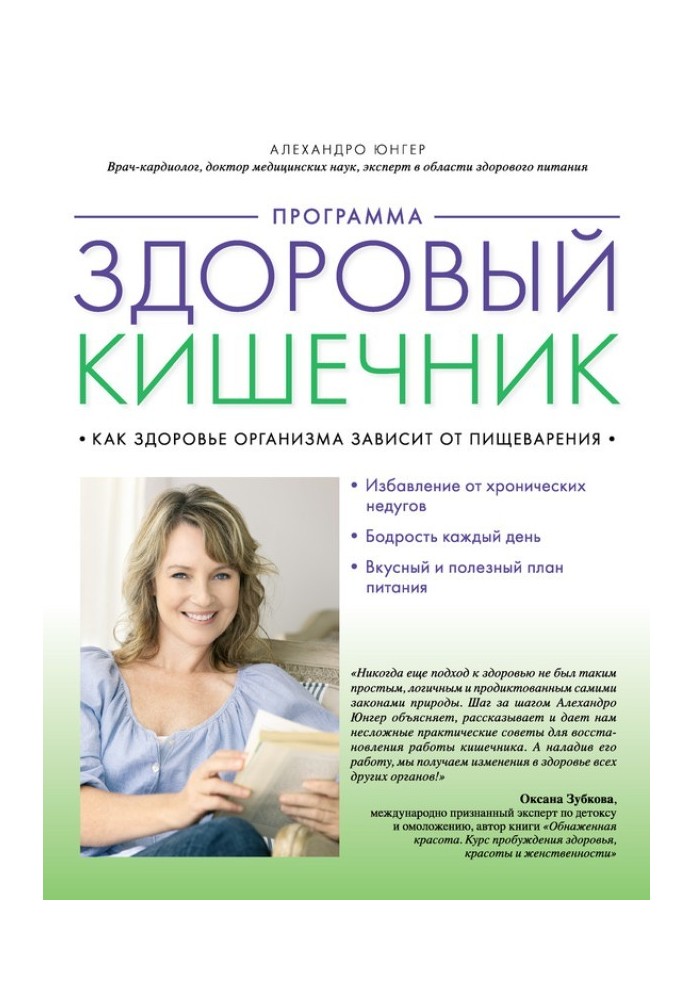 АЛЕХАНДРО ЮНГЕР
Врач-кардиолог, доктор медицинских наук, эксперт в области здорового питания

ПРОГРАММА
ЗДОРОВЫЙ КИШЕЧНИК

• КАК ЗДОРОВЬЕ ОРГАНИЗМА ЗАВИСИТ ОТ ПИЩЕВАРЕНИЯ •

• Избавление от хронических недугов
• Бодрость каждый день
• Вкусный и полезный план питания

«Никогда еще подход к здоровью не был таким простым, логичным и продиктованным самими законами природы. Шаг за шагом Алехандро Юнгер объясняет, рассказывает и дает нам несложные практические советы для восстановления работы кишечника. А наладив его работу, мы получаем изменения в здоровье всех других органов!»

Оксана Зубкова,
международно признанный эксперт по детоксу и омоложению, автор книги «Обнаженная красота. Курс пробуждения здоровья, красоты и женственности»